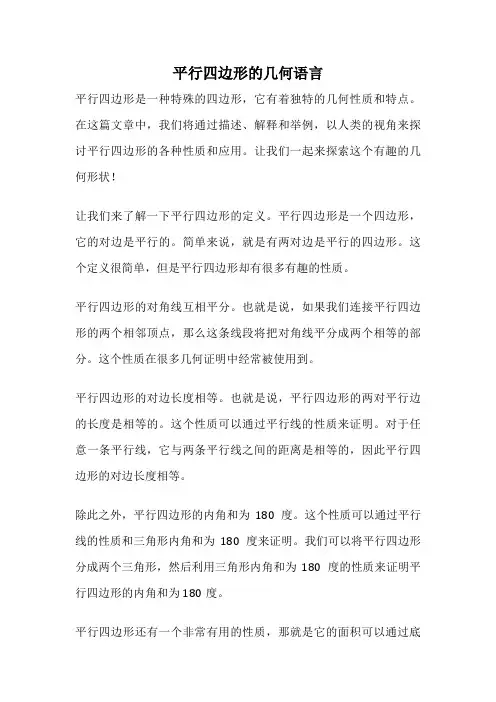 平行四边形的几何语言

平行四边形是一种特殊的四边形，它有着独特的几何性质和特点。在这篇文章中，我们将通过描述、解释和举例，以人类的视角来探讨平行四边形的各种性质和应用。让我们一起来探索这个有趣的几何形状！

让我们来了解一下平行四边形的定义。平行四边形是一个四边形，它的对边是平行的。简单来说，就是有两对边是平行的四边形。这个定义很简单，但是平行四边形却有很多有趣的性质。

平行四边形的对角线互相平分。也就是说，如果我们连接平行四边形的两个相邻顶点，那么这条线段将把对角线平分成两个相等的部分。这个性质在很多几何证明中经常被使用到。

平行四边形的对边长度相等。也就是说，平行四边形的两对平行边的长度是相等的。这个性质可以通过平行线的性质来证明。对于任意一条平行线，它与两条平行线之间的距离是相等的，因此平行四边形的对边长度相等。

除此之外，平行四边形的内角和为 180 度。这个性质可以通过平行线的性质和三角形内角和为 180 度来证明。我们可以将平行四边形分成两个三角形，然后利用三角形内角和为 180 度的性质来证明平行四边形的内角和为180 度。

平行四边形还有一个非常有用的性质，那就是它的面积可以通过底